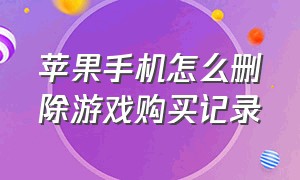 苹果手机怎么删除游戏购买记录